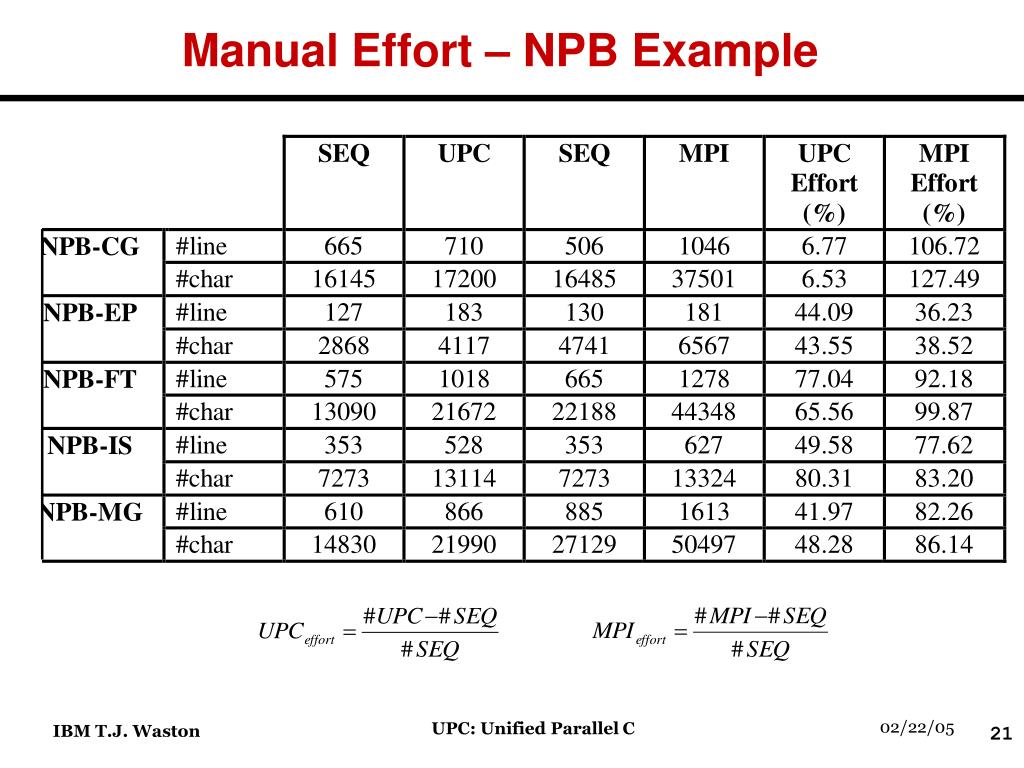 Manual Effort – NPB Example

| | | SEQ | UPC | SEQ | MPI | UPC Effort (%) | MPI Effort (%) |
|---|---|---|---|---|---|---|---|
| NPB-CG | #line | 665 | 710 | 506 | 1046 | 6.77 | 106.72 |
| | #char | 16145 | 17200 | 16485 | 37501 | 6.53 | 127.49 |
| NPB-EP | #line | 127 | 183 | 130 | 181 | 44.09 | 36.23 |
| | #char | 2868 | 4117 | 4741 | 6567 | 43.55 | 38.52 |
| NPB-FT | #line | 575 | 1018 | 665 | 1278 | 77.04 | 92.18 |
| | #char | 13090 | 21672 | 22188 | 44348 | 65.56 | 99.87 |
| NPB-IS | #line | 353 | 528 | 353 | 627 | 49.58 | 77.62 |
| | #char | 7273 | 13114 | 7273 | 13324 | 80.31 | 83.20 |
| NPB-MG | #line | 610 | 866 | 885 | 1613 | 41.97 | 82.26 |
| | #char | 14830 | 21990 | 27129 | 50497 | 48.28 | 86.14 |

$UPC_{effort} = \frac{\#UPC - \#SEQ}{\#SEQ}$ $MPI_{effort} = \frac{\#MPI - \#SEQ}{\#SEQ}$

IBM T.J. Waston UPC: Unified Parallel C 02/22/05 21